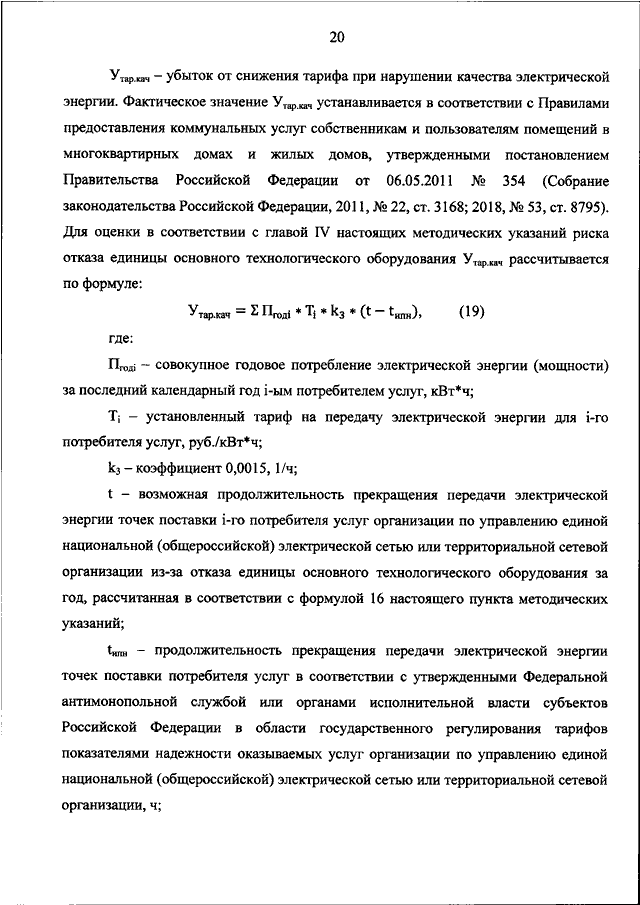 20

$У_{тар.кач}$ – убыток от снижения тарифа при нарушении качества электрической энергии. Фактическое значение $У_{тар.кач}$ устанавливается в соответствии с Правилами предоставления коммунальных услуг собственникам и пользователям помещений в многоквартирных домах и жилых домов, утвержденными постановлением Правительства Российской Федерации от 06.05.2011 № 354 (Собрание законодательства Российской Федерации, 2011, № 22, ст. 3168; 2018, № 53, ст. 8795). Для оценки в соответствии с главой IV настоящих методических указаний риска отказа единицы основного технологического оборудования $У_{тар.кач}$ рассчитывается по формуле:

$У_{тар.кач} = \Sigma П_{годi} * T_i * k_3 * (t - t_{ипн})$, (19)

где:

$П_{годi}$ – совокупное годовое потребление электрической энергии (мощности) за последний календарный год i-ым потребителем услуг, кВт*ч;

$T_i$ – установленный тариф на передачу электрической энергии для i-го потребителя услуг, руб./кВт*ч;

$k_3$ – коэффициент 0,0015, 1/ч;

t – возможная продолжительность прекращения передачи электрической энергии точек поставки i-го потребителя услуг организации по управлению единой национальной (общероссийской) электрической сетью или территориальной сетевой организации из-за отказа единицы основного технологического оборудования за год, рассчитанная в соответствии с формулой 16 настоящего пункта методических указаний;

$t_{ипн}$ – продолжительность прекращения передачи электрической энергии точек поставки потребителя услуг в соответствии с утвержденными Федеральной антимонопольной службой или органами исполнительной власти субъектов Российской Федерации в области государственного регулирования тарифов показателями надежности оказываемых услуг организации по управлению единой национальной (общероссийской) электрической сетью или территориальной сетевой организации, ч;